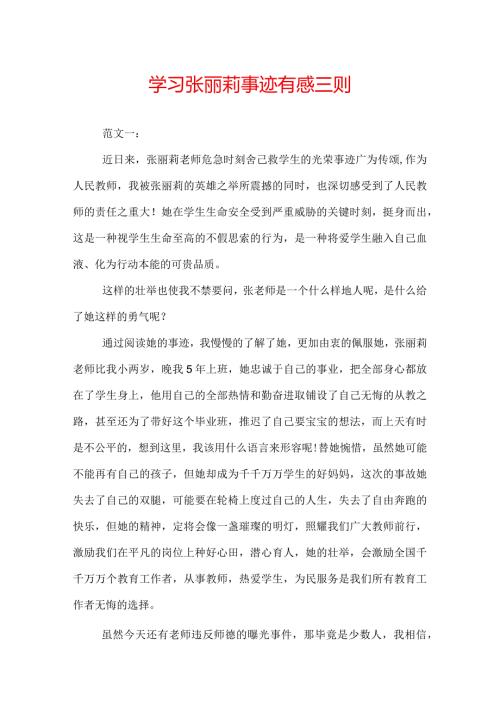 学习张丽莉事迹有感三则

范文一：

近日来，张丽莉老师危急时刻舍己救学生的光荣事迹广为传颂，作为人民教师，我被张丽莉的英雄之举所震撼的同时，也深切感受到了人民教师的责任之重大！她在学生生命安全受到严重威胁的关键时刻，挺身而出，这是一种视学生生命至高的不假思索的行为，是一种将爱学生融入自己血液、化为行动本能的可贵品质。

这样的壮举也使我不禁要问，张老师是一个什么样地人呢，是什么给了她这样的勇气呢？

通过阅读她的事迹，我慢慢的了解了她，更加由衷的佩服她，张丽莉老师比我小两岁，晚我5年上班，她忠诚于自己的事业，把全部身心都放在了学生身上，他用自己的全部热情和勤奋进取铺设了自己无悔的从教之路，甚至还为了带好这个毕业班，推迟了自己要宝宝的想法，而上天有时是不公平的，想到这里，我该用什么语言来形容呢！替她惋惜，虽然她可能不能再有自己的孩子，但她却成为千千万万学生的好妈妈，这次的事故她失去了自己的双腿，可能要在轮椅上度过自己的人生，失去了自由奔跑的快乐，但她的精神，定将会像一盏璀璨的明灯，照耀我们广大教师前行，激励我们在平凡的岗位上种好心田，潜心育人，她的壮举，会激励全国千千万万个教育工作者，从事教师，热爱学生，为民服务是我们所有教育工作者无悔的选择。

虽然今天还有老师违反师德的曝光事件，那毕竟是少数人，我相信，